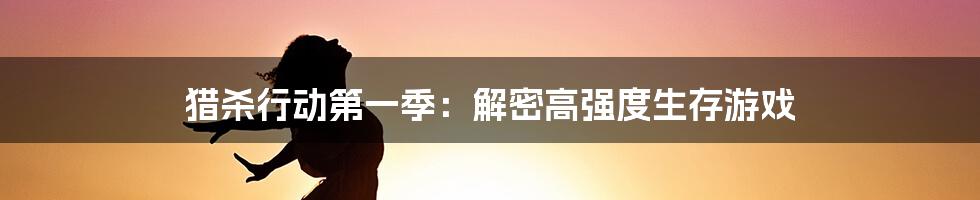 猎杀行动第一季：解密高强度生存游戏